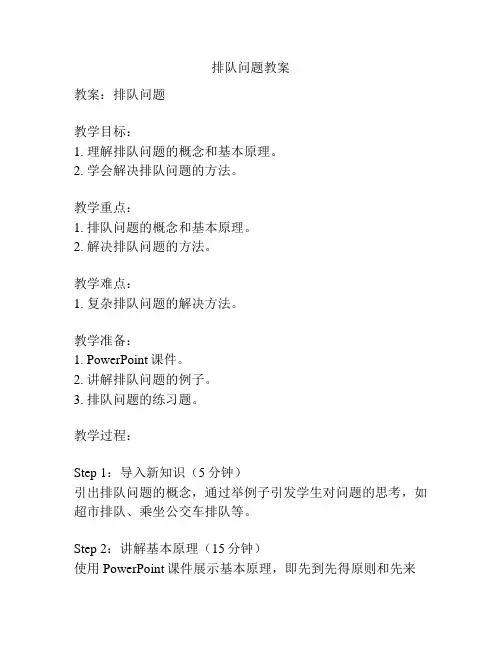 排队问题教案

教案：排队问题

教学目标：
1. 理解排队问题的概念和基本原理。
2. 学会解决排队问题的方法。

教学重点：
1. 排队问题的概念和基本原理。
2. 解决排队问题的方法。

教学难点：
1. 复杂排队问题的解决方法。

教学准备：
1. PowerPoint 课件。
2. 讲解排队问题的例子。
3. 排队问题的练习题。

教学过程：

Step 1：导入新知识（5 分钟）
引出排队问题的概念，通过举例子引发学生对问题的思考，如超市排队、乘坐公交车排队等。

Step 2：讲解基本原理（15 分钟）
使用 PowerPoint 课件展示基本原理，即先到先得原则和先来